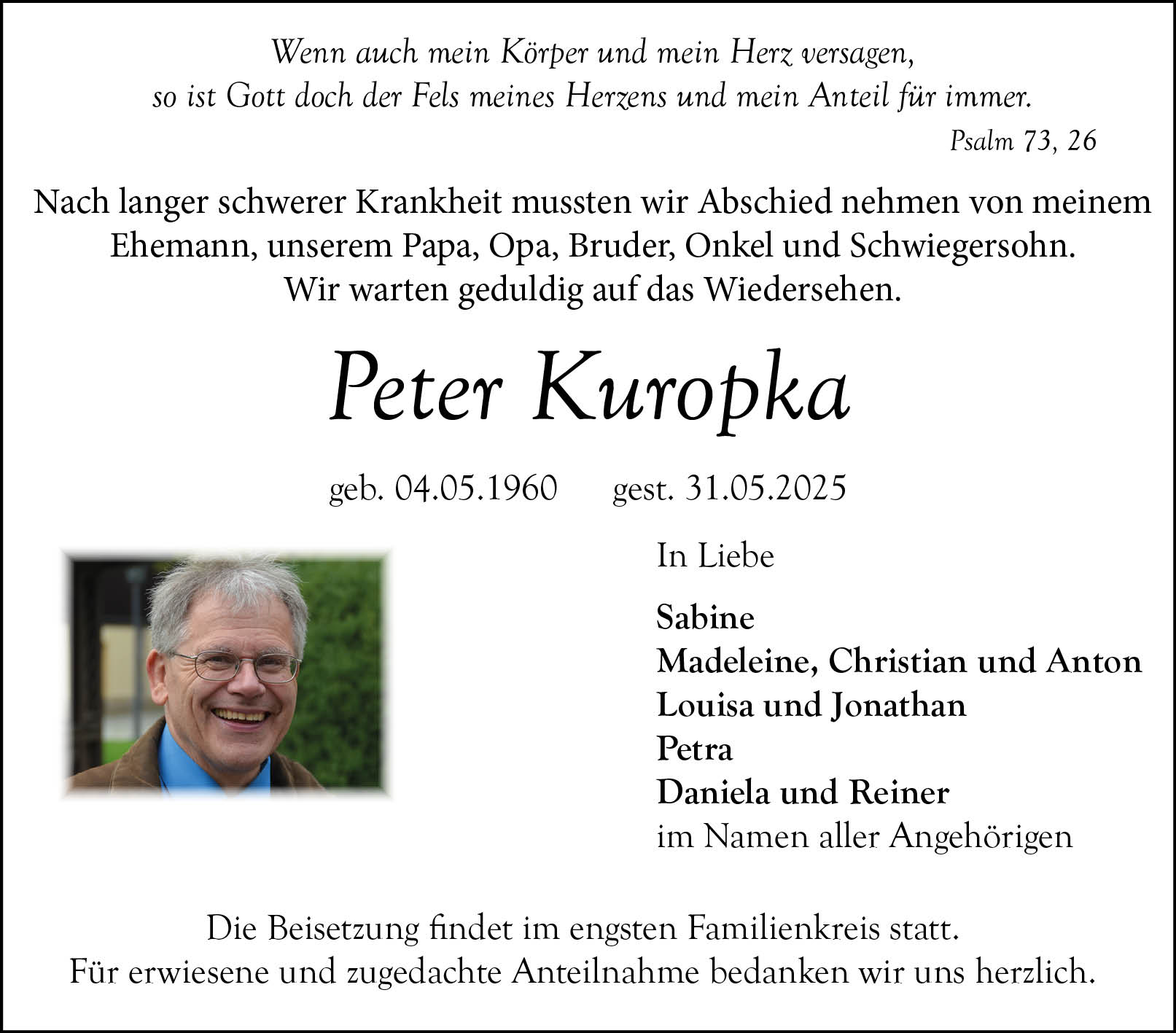 Wenn auch mein Körper und mein Herz versagen,
so ist Gott doch der Fels meines Herzens und mein Anteil für immer.
Psalm 73, 26

Nach langer schwerer Krankheit mussten wir Abschied nehmen von meinem Ehemann, unserem Papa, Opa, Bruder, Onkel und Schwiegersohn.
Wir warten geduldig auf das Wiedersehen.

Peter Kuropka

geb. 04.05.1960 gest. 31.05.2025

In Liebe

Sabine
Madeleine, Christian und Anton
Louisa und Jonathan
Petra
Daniela und Reiner
im Namen aller Angehörigen

Die Beisetzung findet im engsten Familienkreis statt.
Für erwiesene und zugedachte Anteilnahme bedanken wir uns herzlich.